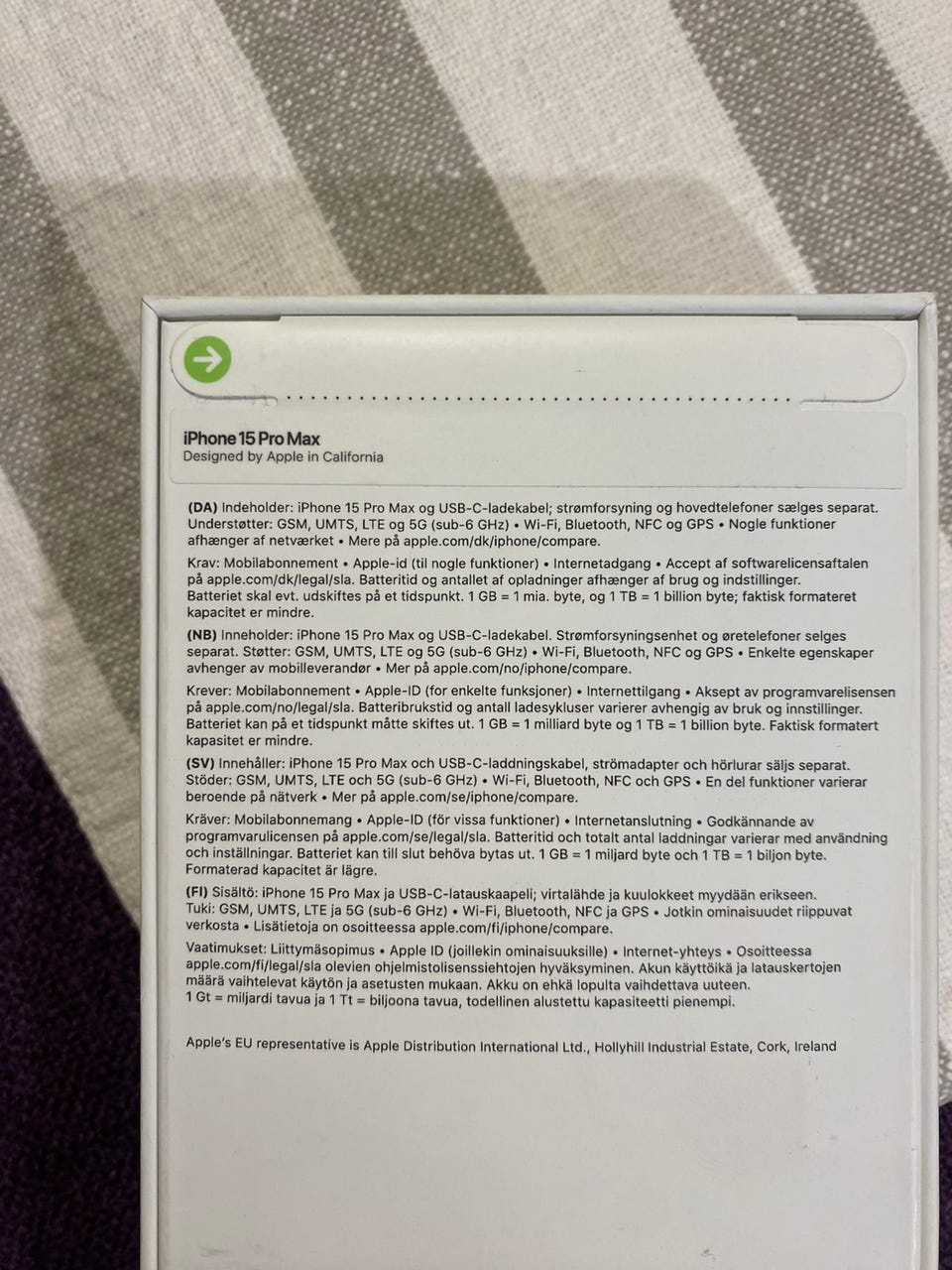 iPhone 15 Pro Max
Designed by Apple in California

(DA) Indeholder: iPhone 15 Pro Max og USB-C-ladekabel; strømforsyning og hovedtelefoner sælges separat. Understøtter: GSM, UMTS, LTE og 5G (sub-6 GHz) • Wi-Fi, Bluetooth, NFC og GPS • Nogle funktioner afhænger af netværket • Mere på apple.com/dk/iphone/compare.

Krav: Mobilabonnement • Apple-id (til nogle funktioner) • Internetadgang • Accept af softwarelicensaftalen på apple.com/dk/legal/sla. Batteritid og antallet af opladninger afhænger af brug og indstillinger. Batteriet skal evt. udskiftes på et tidspunkt. 1 GB = 1 mia. byte, og 1 TB = 1 billion byte; faktisk formateret kapacitet er mindre.

(NB) Inneholder: iPhone 15 Pro Max og USB-C-ladekabel. Strømforsyningsenhet og øretelefoner selges separat. Støtter: GSM, UMTS, LTE og 5G (sub-6 GHz) • Wi-Fi, Bluetooth, NFC og GPS • Enkelte egenskaper avhenger av mobilleverandør • Mer på apple.com/no/iphone/compare.

Krever: Mobilabonnement • Apple-ID (for enkelte funksjoner) • Internettilgang • Aksept av programvarelisensen på apple.com/no/legal/sla. Batteribrukstid og antall ladesykluser varierer avhengig av bruk og innstillinger. Batteriet kan på et tidspunkt måtte skiftes ut. 1 GB = 1 milliard byte og 1 TB = 1 billion byte. Faktisk formatert kapasitet er mindre.

(SV) Innehåller: iPhone 15 Pro Max och USB-C-laddningskabel, strömadapter och hörlurar säljs separat. Stöder: GSM, UMTS, LTE och 5G (sub-6 GHz) • Wi-Fi, Bluetooth, NFC och GPS • En del funktioner varierar beroende på nätverk • Mer på apple.com/se/iphone/compare.

Kräver: Mobilabonnemang • Apple-ID (för vissa funktioner) • Internetanslutning • Godkännande av programvarulicensen på apple.com/se/legal/sla. Batteritid och totalt antal laddningar varierar med användning och inställningar. Batteriet kan till slut behöva bytas ut. 1 GB = 1 miljard byte och 1 TB = 1 biljon byte. Formaterad kapacitet är lägre.

(FI) Sisältö: iPhone 15 Pro Max ja USB-C-latauskaapeli; virtalähde ja kuulokkeet myydään erikseen. Tuki: GSM, UMTS, LTE ja 5G (sub-6 GHz) • Wi-Fi, Bluetooth, NFC ja GPS • Jotkin ominaisuudet riippuvat verkosta • Lisätietoja on osoitteessa apple.com/fi/iphone/compare.

Vaatimukset: Liittymäsopimus • Apple ID (joillekin ominaisuuksille) • Internet-yhteys • Osoitteessa apple.com/fi/legal/sla olevien ohjelmistolisenssiehtojen hyväksyminen. Akun käyttöikä ja latauskertojen määrä vaihtelevat käytön ja asetusten mukaan. Akku on ehkä lopulta vaihdettava uuteen. 1 Gt = miljardi tavua ja 1 Tt = biljoona tavua, todellinen alustettu kapasiteetti pienempi.

Apple's EU representative is Apple Distribution International Ltd., Hollyhill Industrial Estate, Cork, Ireland